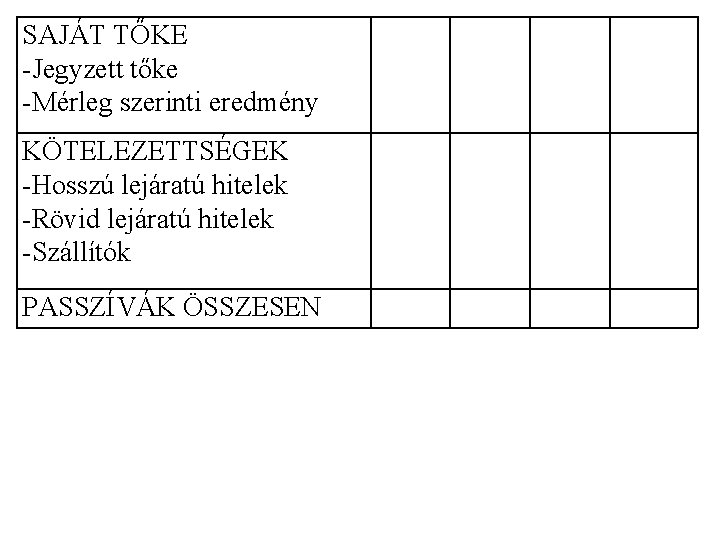 | SAJÁT TŐKE -Jegyzett tőke -Mérleg szerinti eredmény | | | | |
|---|---|---|---|---|
| KÖTELEZETTSÉGEK -Hosszú lejáratú hitelek -Rövid lejáratú hitelek -Szállítók | | | | |
| PASSZÍVÁK ÖSSZESEN | | | | |